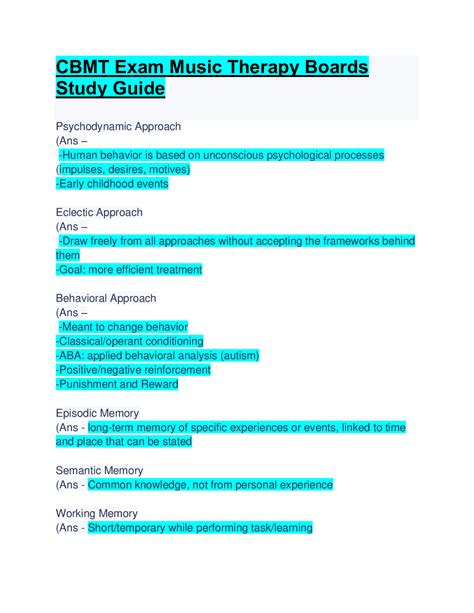 CBMT Exam Music Therapy Boards Study Guide

Psychodynamic Approach
(Ans –
-Human behavior is based on unconscious psychological processes (impulses, desires, motives)
-Early childhood events

Eclectic Approach
(Ans –
-Draw freely from all approaches without accepting the frameworks behind them
-Goal: more efficient treatment

Behavioral Approach
(Ans –
-Meant to change behavior
-Classical/operant conditioning
-ABA: applied behavioral analysis (autism)
-Positive/negative reinforcement
-Punishment and Reward

Episodic Memory
(Ans - long-term memory of specific experiences or events, linked to time and place that can be stated

Semantic Memory
(Ans - Common knowledge, not from personal experience

Working Memory
(Ans - Short/temporary while performing task/learning